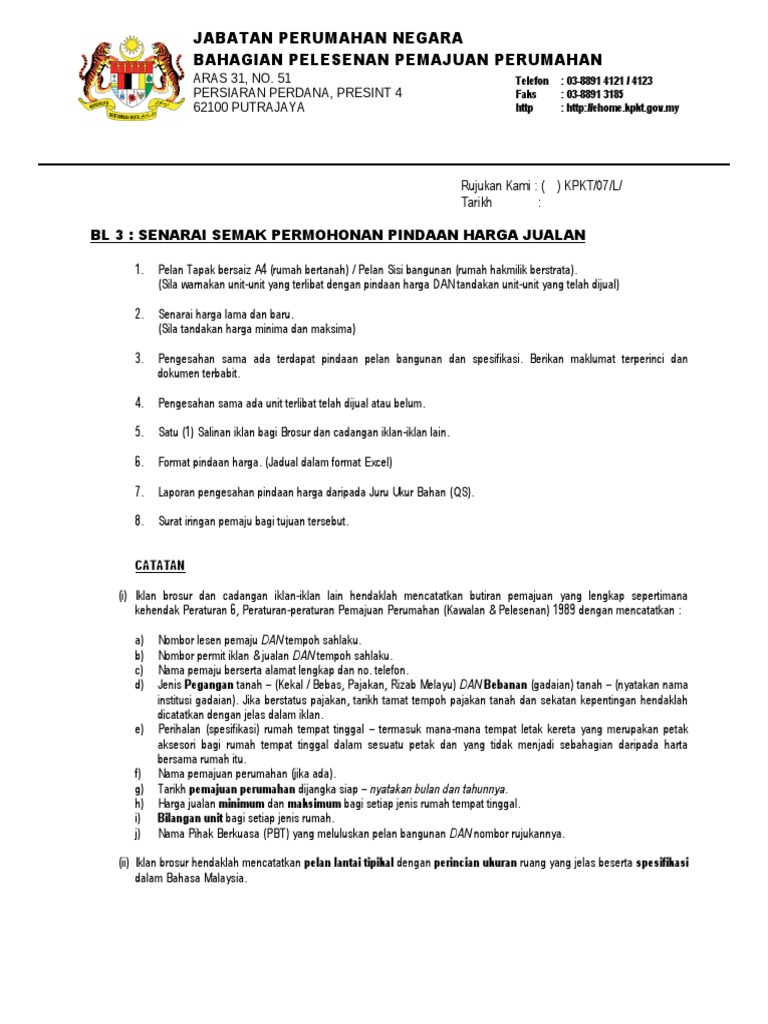 JABATAN PERUMAHAN NEGARA
BAHAGIAN PELESENAN PEMAJUAN PERUMAHAN
ARAS 31, NO. 51
PERSIARAN PERDANA, PRESINT 4
62100 PUTRAJAYA

Telefon : 03-8891 4121 / 4123
Faks : 03-8891 3185
http : http://ehome.kpkt.gov.my

Rujukan Kami : ( ) KPKT/07/L/
Tarikh :

BL 3 : SENARAI SEMAK PERMOHONAN PINDAAN HARGA JUALAN

1. Pelan Tapak bersaiz A4 (rumah bertanah) / Pelan Sisi bangunan (rumah hakmilik berstrata). (Sila warnakan unit-unit yang terlibat dengan pindaan harga DAN tandakan unit-unit yang telah dijual)

2. Senarai harga lama dan baru. (Sila tandakan harga minima dan maksima)

3. Pengesahan sama ada terdapat pindaan pelan bangunan dan spesifikasi. Berikan maklumat terperinci dan dokumen terbabit.

4. Pengesahan sama ada unit terlibat telah dijual atau belum.

5. Satu (1) Salinan iklan bagi Brosur dan cadangan iklan-iklan lain.

6. Format pindaan harga. (Jadual dalam format Excel)

7. Laporan pengesahan pindaan harga daripada Juru Ukur Bahan (QS).

8. Surat iringan pemaju bagi tujuan tersebut.

CATATAN

(i) Iklan brosur dan cadangan iklan-iklan lain hendaklah mencatatkan butiran pemajuan yang lengkap sepertimana kehendak Peraturan 6, Peraturan-peraturan Pemajuan Perumahan (Kawalan & Pelesenan) 1989 dengan mencatatkan :

a) Nombor lesen pemaju DAN tempoh sahlaku.
b) Nombor permit iklan & jualan DAN tempoh sahlaku.
c) Nama pemaju berserta alamat lengkap dan no. telefon.
d) Jenis Pegangan tanah – (Kekal / Bebas, Pajakan, Rizab Melayu) DAN Bebanan (gadaian) tanah – (nyatakan nama institusi gadaian). Jika berstatus pajakan, tarikh tamat tempoh pajakan tanah dan sekatan kepentingan hendaklah dicatatkan dengan jelas dalam iklan.
e) Perihalan (spesifikasi) rumah tempat tinggal – termasuk mana-mana tempat letak kereta yang merupakan petak aksesori bagi rumah tempat tinggal dalam sesuatu petak dan yang tidak menjadi sebahagian daripada harta bersama rumah itu.
f) Nama pemajuan perumahan (jika ada).
g) Tarikh pemajuan perumahan dijangka siap – nyatakan bulan dan tahunnya.
h) Harga jualan minimum dan maksimum bagi setiap jenis rumah tempat tinggal.
i) Bilangan unit bagi setiap jenis rumah.
j) Nama Pihak Berkuasa (PBT) yang meluluskan pelan bangunan DAN nombor rujukannya.

(ii) Iklan brosur hendaklah mencatatkan pelan lantai tipikal dengan perincian ukuran ruang yang jelas beserta spesifikasi dalam Bahasa Malaysia.